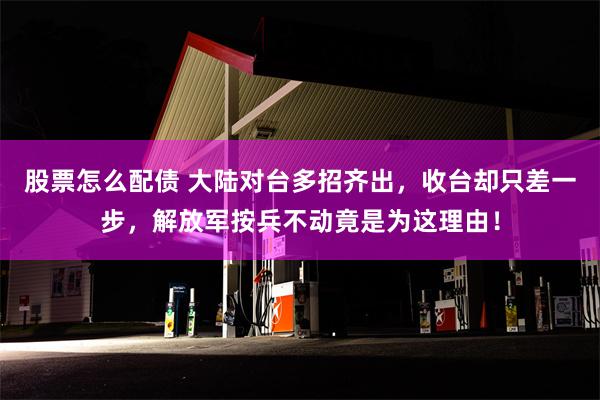 股票怎么配债 大陆对台多招齐出，收台却只差一步，解放军按兵不动竟是为这理由！